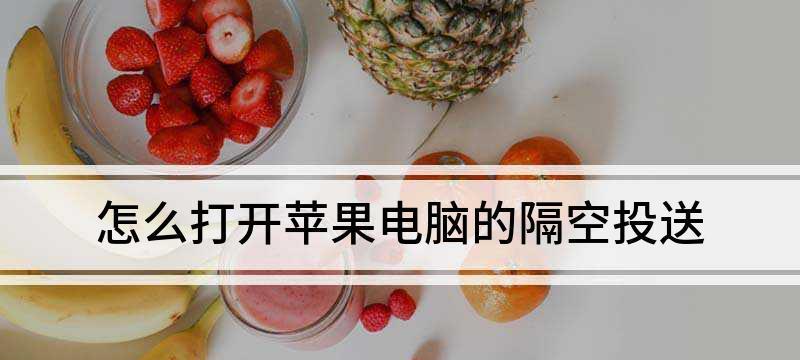 怎么打开苹果电脑的隔空投送